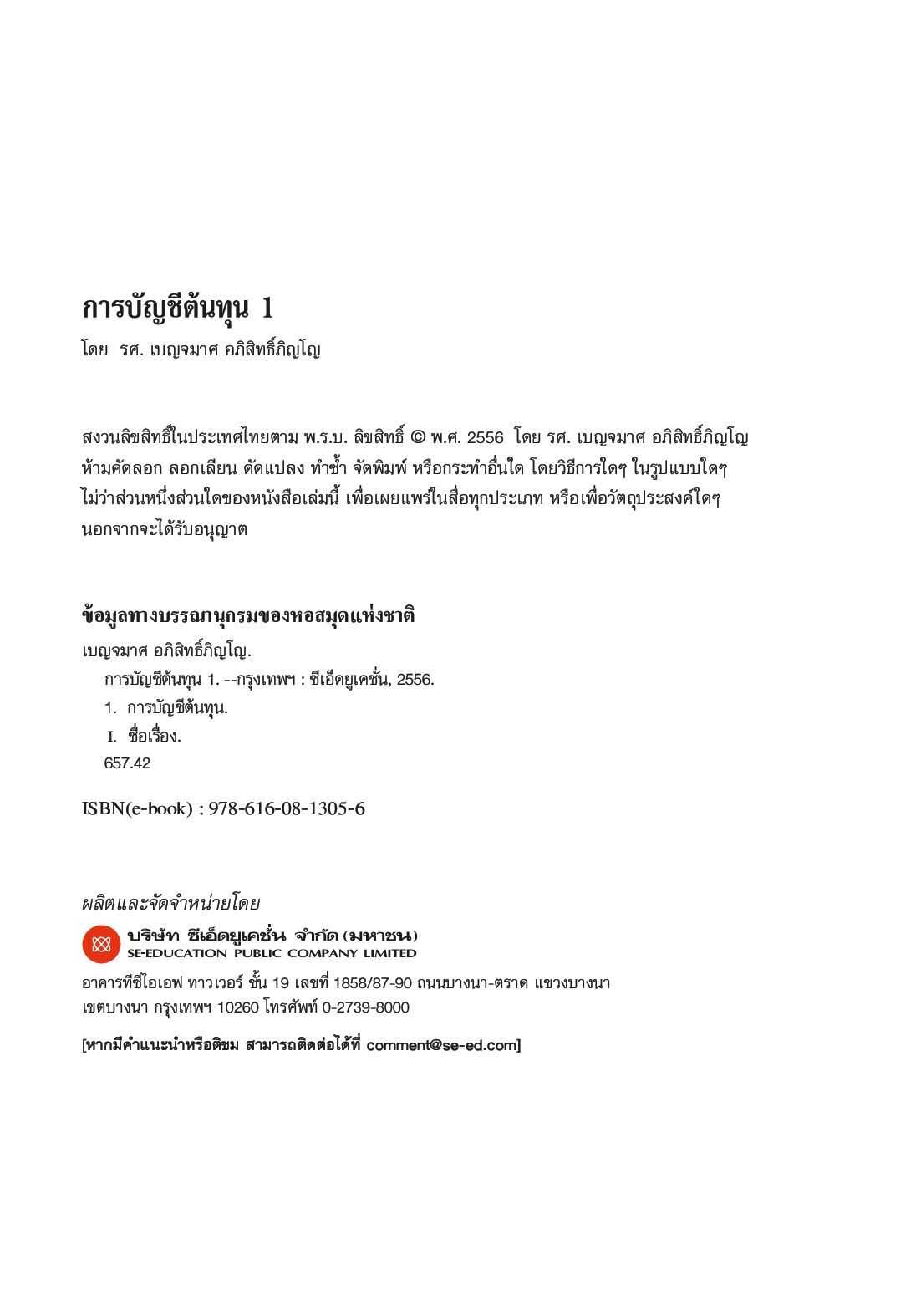 การบัญชีต้นทุน 1
โดย รศ. เบญจมาศ อภิสิทธิ์ภิญโญ

สงวนลิขสิทธิ์ในประเทศไทยตาม พ.ร.บ. ลิขสิทธิ์ © พ.ศ. 2556 โดย รศ. เบญจมาศ อภิสิทธิ์ภิญโญ
ห้ามคัดลอก ลอกเลียน ดัดแปลง ทำซ้ำ จัดพิมพ์ หรือกระทำอื่นใด โดยวิธีการใดๆ ในรูปแบบใดๆ ไม่ว่าส่วนหนึ่งส่วนใดของหนังสือเล่มนี้ เพื่อเผยแพร่ในสื่อทุกประเภท หรือเพื่อวัตถุประสงค์ใดๆ นอกจากจะได้รับอนุญาต

ข้อมูลทางบรรณานุกรมของหอสมุดแห่งชาติ
เบญจมาศ อภิสิทธิ์ภิญโญ.
การบัญชีต้นทุน 1. --กรุงเทพฯ : ซีเอ็ดยูเคชั่น, 2556.
1. การบัญชีต้นทุน.
I. ชื่อเรื่อง.
657.42

ISBN(e-book) : 978-616-08-1305-6

ผลิตและจัดจำหน่ายโดย
บริษัท ซีเอ็ดยูเคชั่น จำกัด (มหาชน)
SE-EDUCATION PUBLIC COMPANY LIMITED
อาคารทีซีไอเอฟ ทาวเวอร์ ชั้น 19 เลขที่ 1858/87-90 ถนนบางนา-ตราด แขวงบางนา เขตบางนา กรุงเทพฯ 10260 โทรศัพท์ 0-2739-8000

[หากมีคำแนะนำหรือติชม สามารถติดต่อได้ที่ comment@se-ed.com]